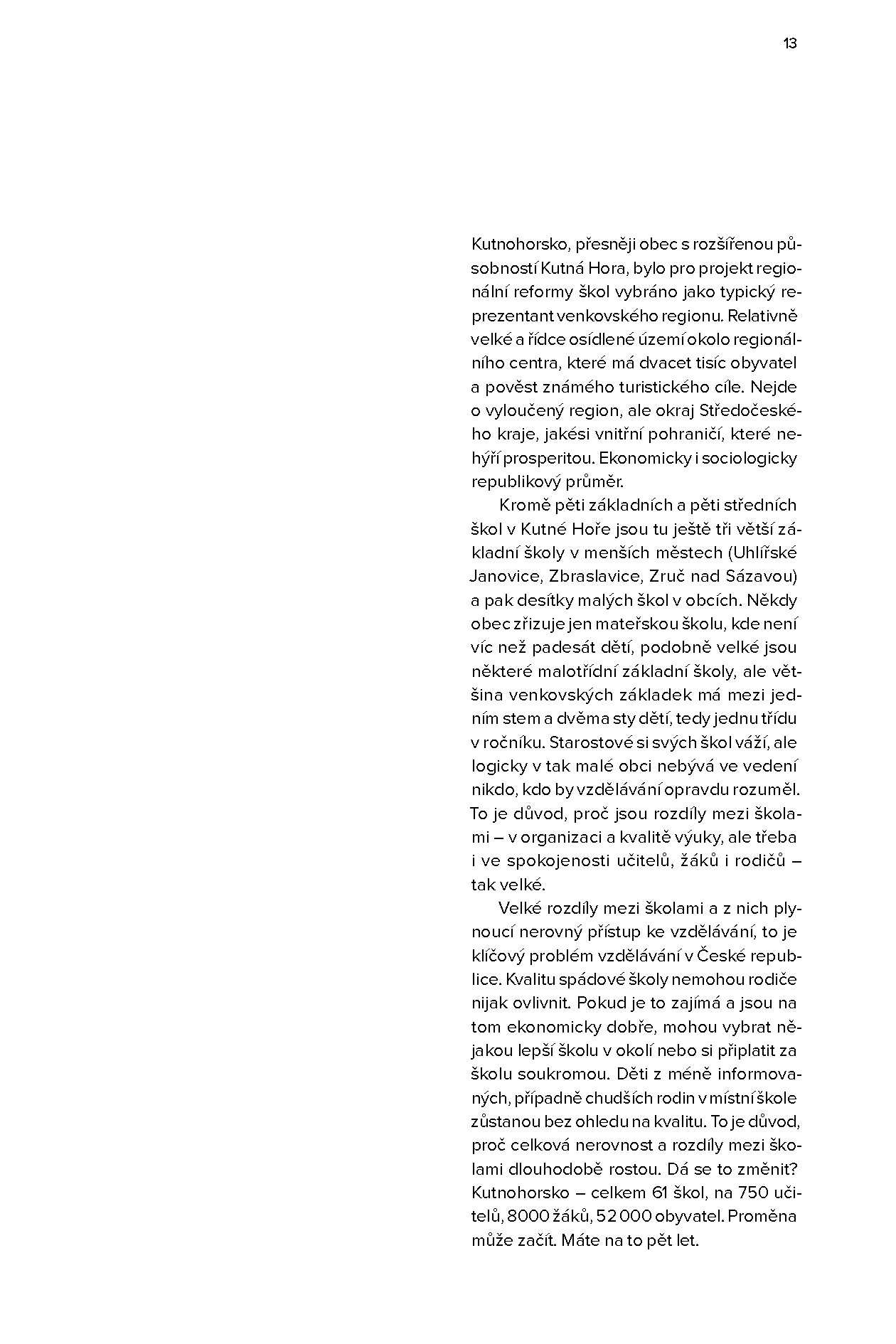 13

Kutnohorsko, přesněji obec s rozšířenou působností Kutná Hora, bylo pro projekt regionální reformy škol vybráno jako typický reprezentant venkovského regionu. Relativně velké a řídce osídlené území okolo regionálního centra, které má dvacet tisíc obyvatel a pověst známého turistického cíle. Nejde o vyloučený region, ale okraj Středočeského kraje, jakési vnitřní pohraničí, které nehýří prosperitou. Ekonomicky i sociologicky republikový průměr.

Kromě pěti základních a pěti středních škol v Kutné Hoře jsou tu ještě tři větší základní školy v menších městech (Uhlířské Janovice, Zbraslavice, Zruč nad Sázavou) a pak desítky malých škol v obcích. Někdy obec zřizuje jen mateřskou školu, kde není víc než padesát dětí, podobně velké jsou některé malotřídní základní školy, ale většina venkovských základek má mezi jedním stem a dvěma sty dětí, tedy jednu třídu v ročníku. Starostové si svých škol váží, ale logicky v tak malé obci nebývá ve vedení nikdo, kdo by vzdělávání opravdu rozuměl. To je důvod, proč jsou rozdíly mezi školami – v organizaci a kvalitě výuky, ale třeba i ve spokojenosti učitelů, žáků i rodičů – tak velké.

Velké rozdíly mezi školami a z nich plynoucí nerovný přístup ke vzdělávání, to je klíčový problém vzdělávání v České republice. Kvalitu spádové školy nemohou rodiče nijak ovlivnit. Pokud je to zajímá a jsou na tom ekonomicky dobře, mohou vybrat nějakou lepší školu v okolí nebo si připlatit za školu soukromou. Děti z méně informovaných, případně chudších rodin v místní škole zůstanou bez ohledu na kvalitu. To je důvod, proč celková nerovnost a rozdíly mezi školami dlouhodobě rostou. Dá se to změnit? Kutnohorsko – celkem 61 škol, na 750 učitelů, 8000 žáků, 52 000 obyvatel. Proměna může začít. Máte na to pět let.